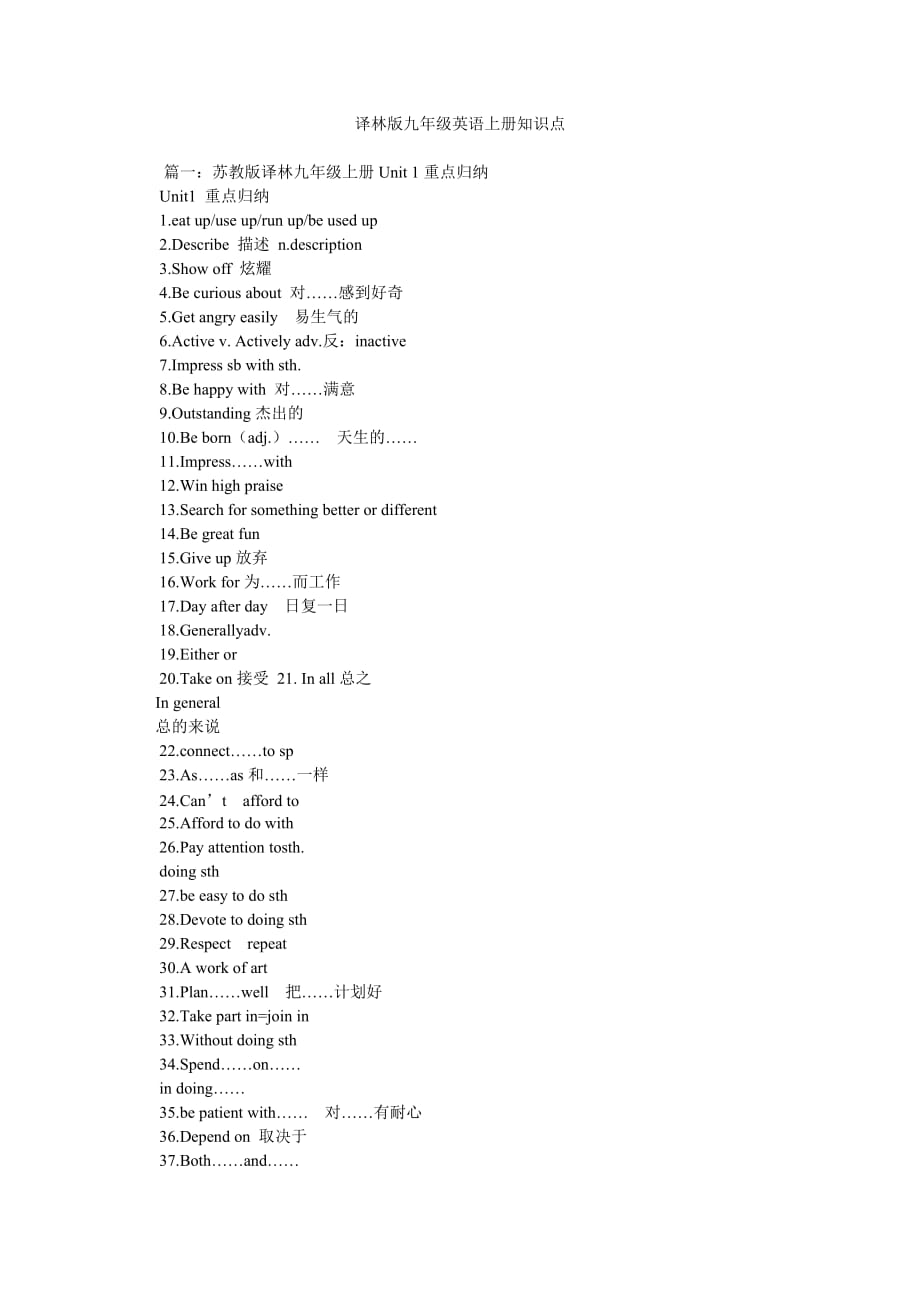 译林版九年级英语上册知识点

篇一：苏教版译林九年级上册 Unit 1 重点归纳

Unit1 重点归纳

1.eat up/use up/run up/be used up

2.Describe 描述 n.description

3.Show off 炫耀

4.Be curious about 对……感到好奇

5.Get angry easily 易生气的

6.Active v. Actively adv.反：inactive

7.Impress sb with sth.

8.Be happy with 对……满意

9.Outstanding 杰出的

10.Be born（adj.）…… 天生的……

11.Impress……with

12.Win high praise

13.Search for something better or different

14.Be great fun

15.Give up 放弃

16.Work for 为……而工作

17.Day after day 日复一日

18.Generallyadv.

19.Either or

20.Take on 接受 21. In all 总之

In general

总的来说

22.connect……to sp

23.As……as 和……一样

24.Can’t afford to

25.Afford to do with

26.Pay attention tosth.

doing sth

27.be easy to do sth

28.Devote to doing sth

29.Respect repeat

30.A work of art

31.Plan……well 把……计划好

32.Take part in=join in

33.Without doing sth

34.Spend……on……

in doing……

35.be patient with…… 对……有耐心

36.Depend on 取决于

37.Both……and……